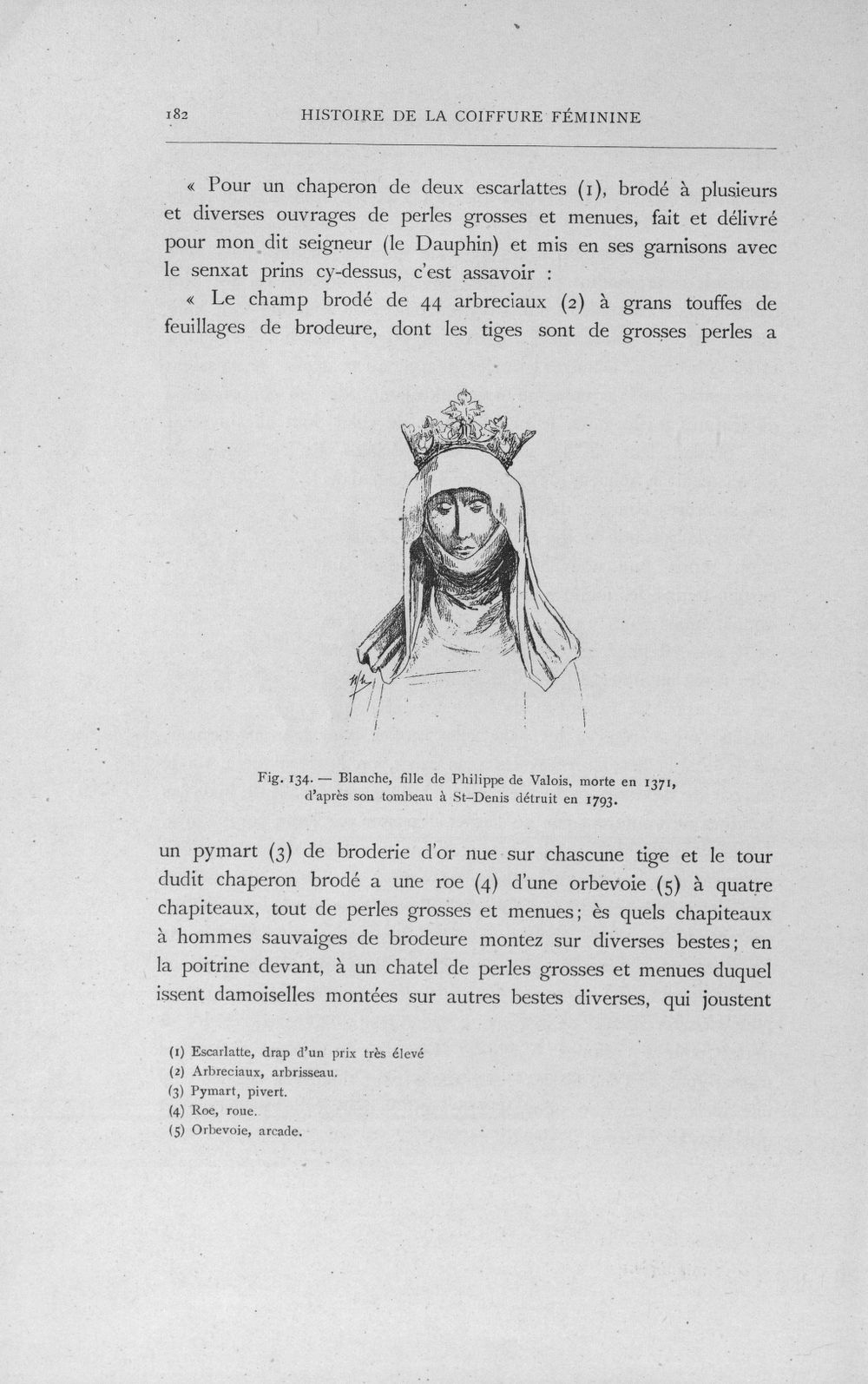 182 HISTOIRE DE LA COIFFURE FÉMININE

« Pour un chaperon de deux escarlattes (1), brodé à plusieurs et diverses ouvrages de perles grosses et menues, fait et délivré pour mon dit seigneur (le Dauphin) et mis en ses garnisons avec le senxat prins cy-dessus, c'est assavoir :

« Le champ brodé de 44 arbreciaux (2) à grans touffes de feuillages de brodeure, dont les tiges sont de grosses perles a

Fig. 134. — Blanche, fille de Philippe de Valois, morte en 1371, d'après son tombeau à St-Denis détruit en 1793.

un pymart (3) de broderie d'or nue sur chascune tige et le tour dudit chaperon brodé a une roe (4) d'une orbevoie (5) à quatre chapiteaux, tout de perles grosses et menues; ès quels chapiteaux à hommes sauvaiges de brodeure montez sur diverses bestes; en la poitrine devant, à un chatel de perles grosses et menues duquel issent damoiselles montées sur autres bestes diverses, qui joustent

(1) Escarlatte, drap d'un prix très élevé
(2) Arbreciaux, arbrisseau.
(3) Pymart, pivert.
(4) Roe, roue.
(5) Orbevoie, arcade.